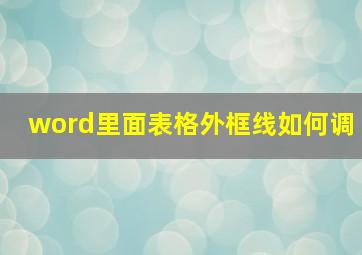 word里面表格外框线如何调